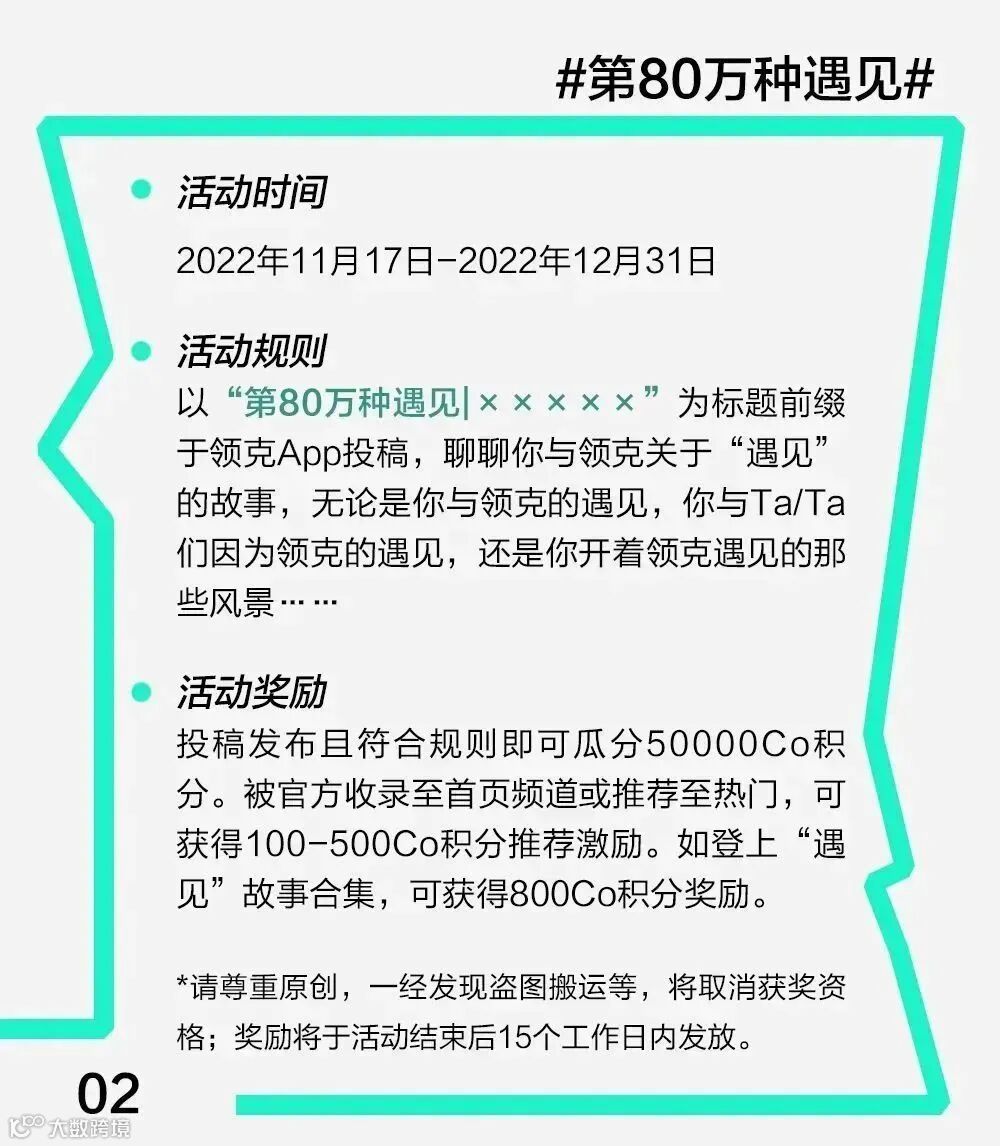 #第80万种遇见#

• 活动时间

2022年11月17日-2022年12月31日

• 活动规则

以“第80万种遇见|×××××”为标题前缀于领克App投稿，聊聊你与领克关于“遇见”的故事，无论是你与领克的遇见，你与Ta/Ta们因为领克的遇见，还是你开着领克遇见的那些风景……

• 活动奖励

投稿发布且符合规则即可瓜分50000Co积分。被官方收录至首页频道或推荐至热门，可获得100-500Co积分推荐激励。如登上“遇见”故事合集，可获得800Co积分奖励。

*请尊重原创，一经发现盗图搬运等，将取消获奖资格；奖励将于活动结束后15个工作日内发放。

02

大数跨境